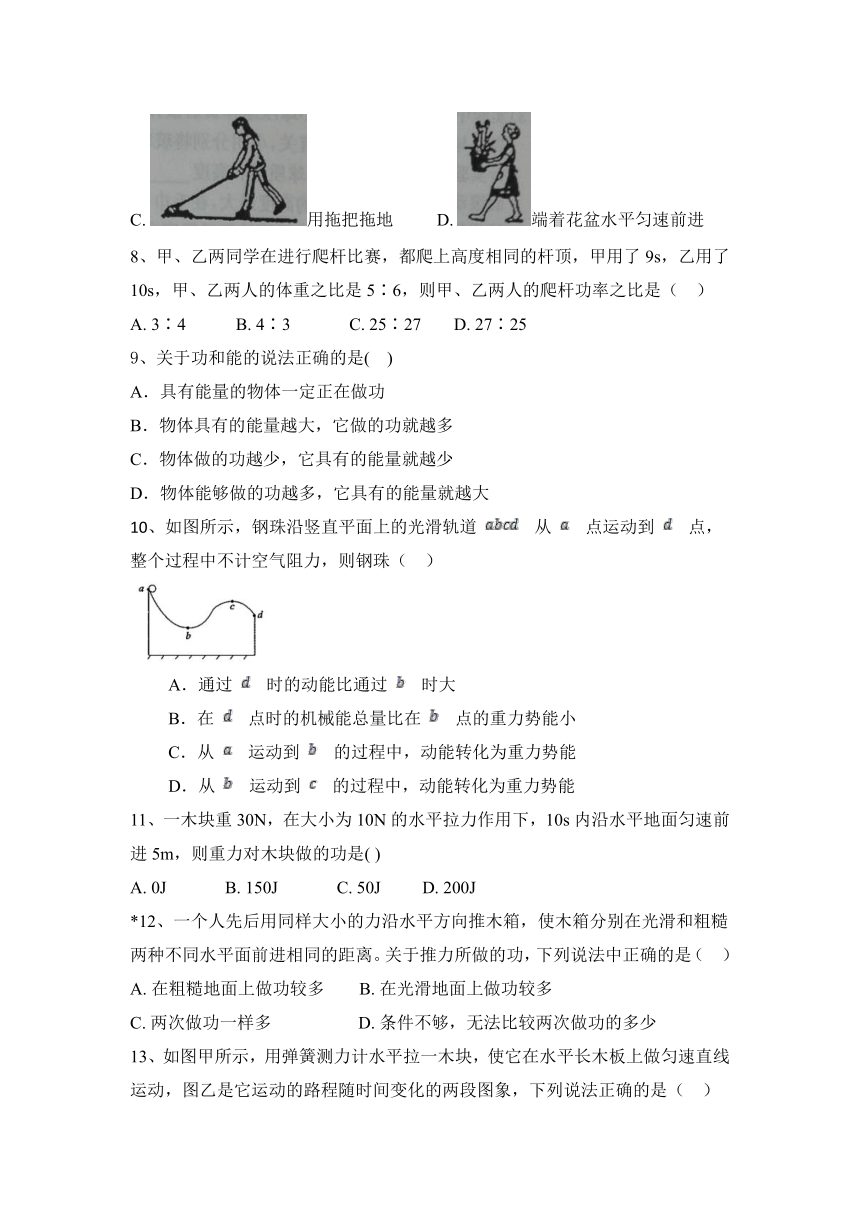 C. 用拖把拖地　　D. 端着花盆水平匀速前进

8、甲、乙两同学在进行爬杆比赛，都爬上高度相同的杆顶，甲用了 9s，乙用了 10s，甲、乙两人的体重之比是 5∶6，则甲、乙两人的爬杆功率之比是（　）

A. 3∶4　　B. 4∶3　　C. 25∶27　　D. 27∶25

9、关于功和能的说法正确的是(　)

A．具有能量的物体一定正在做功

B．物体具有的能量越大，它做的功就越多

C．物体做的功越少，它具有的能量就越少

D．物体能够做的功越多，它具有的能量就越大

10、如图所示，钢珠沿竖直平面上的光滑轨道 $abcd$ 从 $a$ 点运动到 $d$ 点，整个过程中不计空气阻力，则钢珠（　）

a b c d

A．通过 $d$ 时的动能比通过 $b$ 时大

B．在 $d$ 点时的机械能总量比在 $b$ 点的重力势能小

C．从 $a$ 运动到 $b$ 的过程中，动能转化为重力势能

D．从 $b$ 运动到 $c$ 的过程中，动能转化为重力势能

11、一木块重 30N，在大小为 10N 的水平拉力作用下，10s 内沿水平地面匀速前进 5m，则重力对木块做的功是( )

A. 0J　　B. 150J　　C. 50J　　D. 200J

*12、一个人先后用同样大小的力沿水平方向推木箱，使木箱分别在光滑和粗糙两种不同水平面前进相同的距离。关于推力所做的功，下列说法中正确的是（　）

A. 在粗糙地面上做功较多　　B. 在光滑地面上做功较多

C. 两次做功一样多　　D. 条件不够，无法比较两次做功的多少

13、如图甲所示，用弹簧测力计水平拉一木块，使它在水平长木板上做匀速直线运动，图乙是它运动的路程随时间变化的两段图象，下列说法正确的是（　）